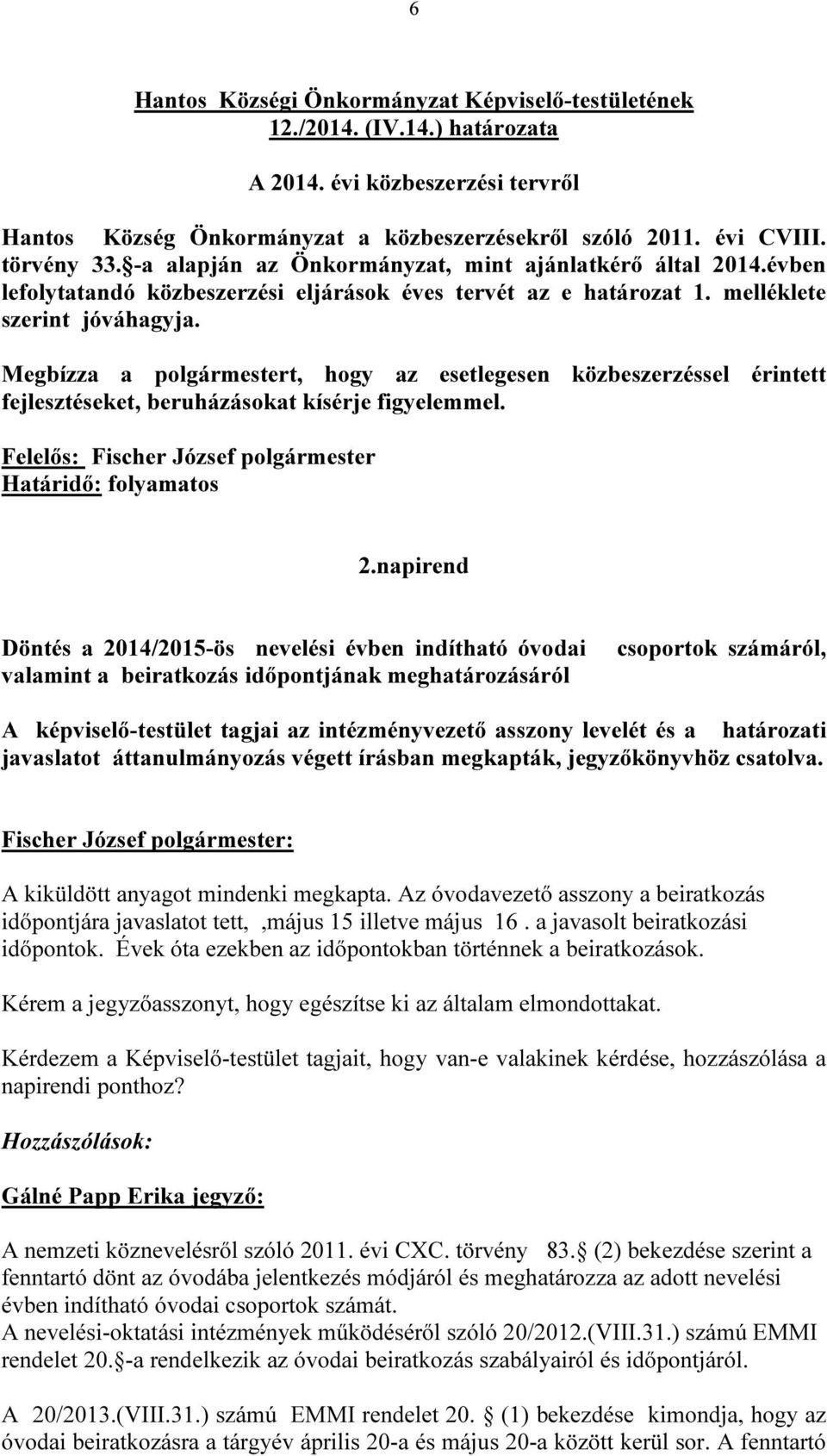 6

Hantos Községi Önkormányzat Képviselő-testületének 12./2014. (IV.14.) határozata

A 2014. évi közbeszerzési tervről

Hantos Község Önkormányzat a közbeszerzésekről szóló 2011. évi CVIII. törvény 33. -a alapján az Önkormányzat, mint ajánlatkérő által 2014.évben lefolytatandó közbeszerzési eljárások éves tervét az e határozat 1. melléklete szerint jóváhagyja.

Megbízza a polgármestert, hogy az esetlegesen közbeszerzéssel érintett fejlesztéseket, beruházásokat kísérje figyelemmel.

Felelős: Fischer József polgármester
Határidő: folyamatos

2.napirend

Döntés a 2014/2015-ös nevelési évben indítható óvodai csoportok számáról, valamint a beiratkozás időpontjának meghatározásáról

A képviselő-testület tagjai az intézményvezető asszony levelét és a határozati javaslatot áttanulmányozás végett írásban megkapták, jegyzőkönyvhöz csatolva.

Fischer József polgármester:

A kiküldött anyagot mindenki megkapta. Az óvodavezető asszony a beiratkozás időpontjára javaslatot tett, ,május 15 illetve május 16 . a javasolt beiratkozási időpontok. Évek óta ezekben az időpontokban történnek a beiratkozások.

Kérem a jegyzőasszonyt, hogy egészítse ki az általam elmondottakat.

Kérdezem a Képviselő-testület tagjait, hogy van-e valakinek kérdése, hozzászólása a napirendi ponthoz?

Hozzászólások:

Gálné Papp Erika jegyző:

A nemzeti köznevelésről szóló 2011. évi CXC. törvény 83. (2) bekezdése szerint a fenntartó dönt az óvodába jelentkezés módjáról és meghatározza az adott nevelési évben indítható óvodai csoportok számát.
A nevelési-oktatási intézmények működéséről szóló 20/2012.(VIII.31.) számú EMMI rendelet 20. -a rendelkezik az óvodai beiratkozás szabályairól és időpontjáról.

A 20/2013.(VIII.31.) számú EMMI rendelet 20. (1) bekezdése kimondja, hogy az óvodai beiratkozásra a tárgyév április 20-a és május 20-a között kerül sor. A fenntartó